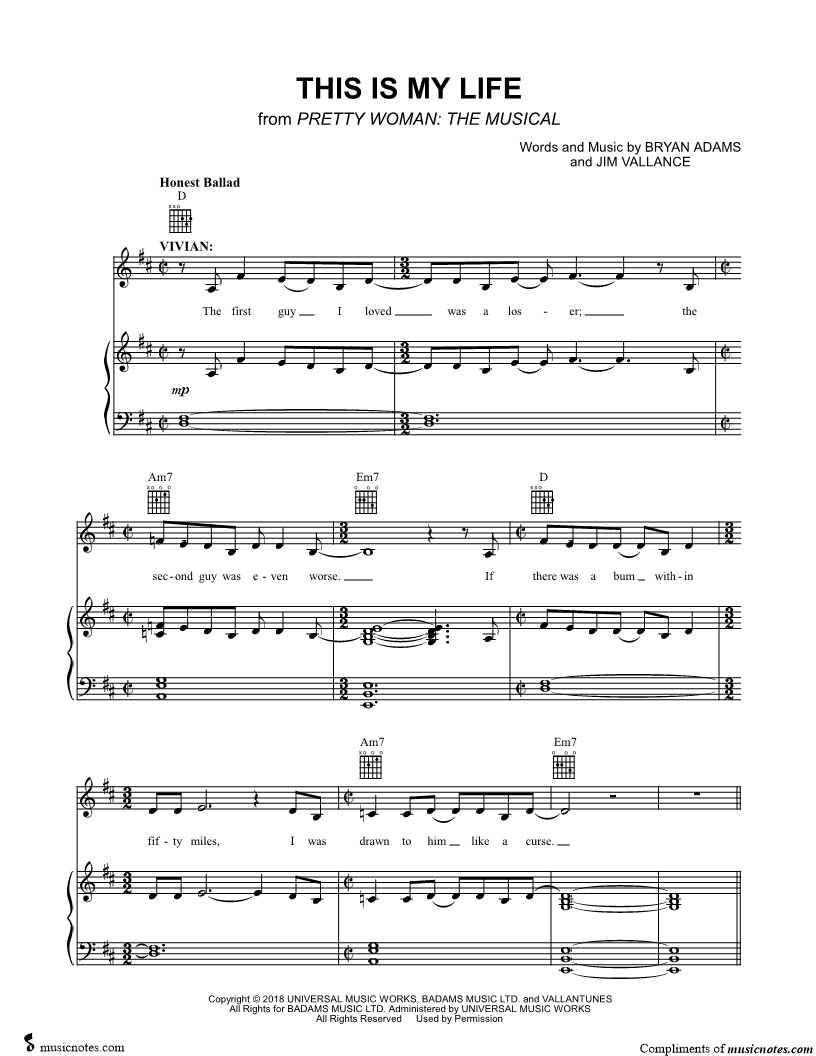 THIS IS MY LIFE

from PRETTY WOMAN: THE MUSICAL

Words and Music by BRYAN ADAMS
and JIM VALLANCE

Honest Ballad

D

VIVIAN:

The first guy I loved was a los - er; the

mp

Am7 Em7 D

sec - ond guy was e - ven worse. If there was a bum with - in

Am7 Em7

fif - ty miles, I was drawn to him like a curse.

Copyright © 2018 UNIVERSAL MUSIC WORKS, BADAMS MUSIC LTD. and VALLANTUNES
All Rights for BADAMS MUSIC LTD. Administered by UNIVERSAL MUSIC WORKS
All Rights Reserved Used by Permission

musicnotes.com

Compliments of musicnotes.com